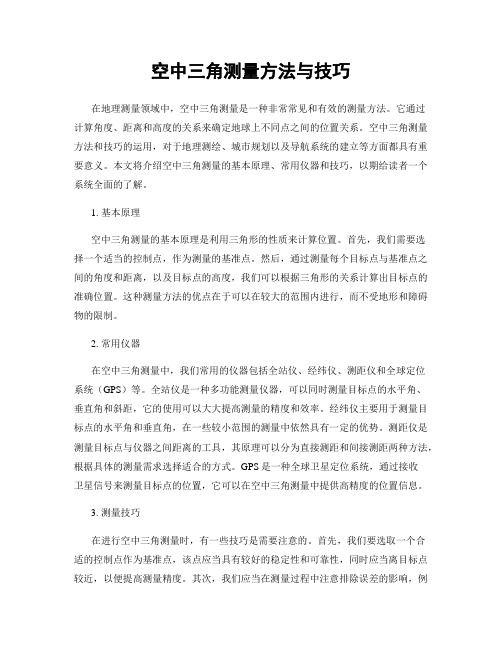 空中三角测量方法与技巧

在地理测量领域中，空中三角测量是一种非常常见和有效的测量方法。它通过计算角度、距离和高度的关系来确定地球上不同点之间的位置关系。空中三角测量方法和技巧的运用，对于地理测绘、城市规划以及导航系统的建立等方面都具有重要意义。本文将介绍空中三角测量的基本原理、常用仪器和技巧，以期给读者一个系统全面的了解。

1. 基本原理

空中三角测量的基本原理是利用三角形的性质来计算位置。首先，我们需要选择一个适当的控制点，作为测量的基准点。然后，通过测量每个目标点与基准点之间的角度和距离，以及目标点的高度，我们可以根据三角形的关系计算出目标点的准确位置。这种测量方法的优点在于可以在较大的范围内进行，而不受地形和障碍物的限制。

2. 常用仪器

在空中三角测量中，我们常用的仪器包括全站仪、经纬仪、测距仪和全球定位系统（GPS）等。全站仪是一种多功能测量仪器，可以同时测量目标点的水平角、垂直角和斜距，它的使用可以大大提高测量的精度和效率。经纬仪主要用于测量目标点的水平角和垂直角，在一些较小范围的测量中依然具有一定的优势。测距仪是测量目标点与仪器之间距离的工具，其原理可以分为直接测距和间接测距两种方法，根据具体的测量需求选择适合的方式。GPS是一种全球卫星定位系统，通过接收卫星信号来测量目标点的位置，它可以在空中三角测量中提供高精度的位置信息。

3. 测量技巧

在进行空中三角测量时，有一些技巧是需要注意的。首先，我们要选取一个合适的控制点作为基准点，该点应当具有较好的稳定性和可靠性，同时应当离目标点较近，以便提高测量精度。其次，我们应当在测量过程中注意排除误差的影响，例